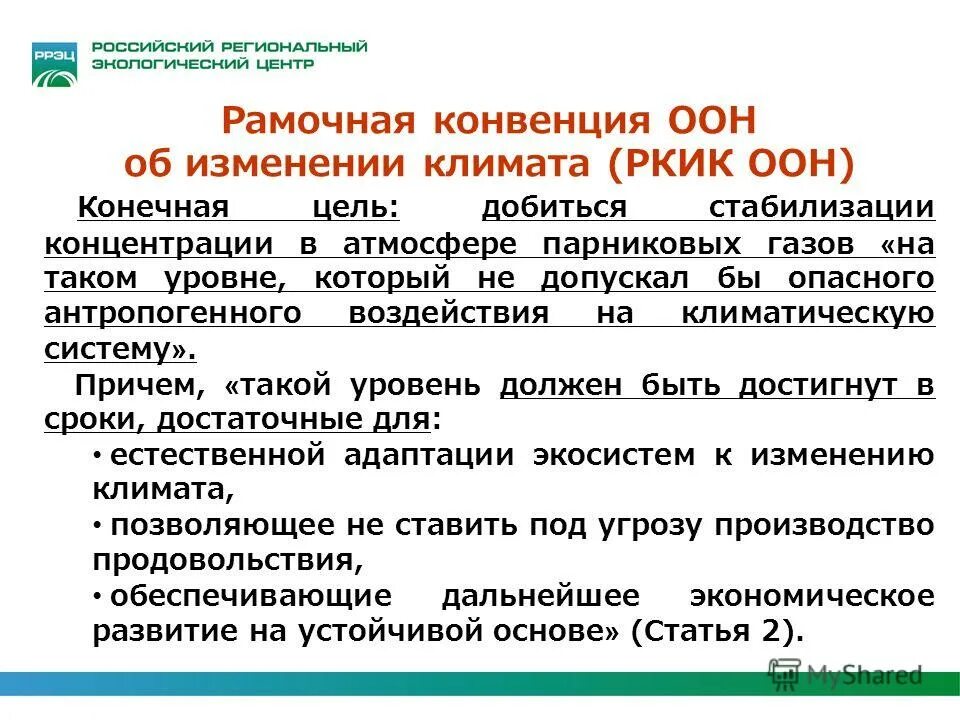 РРЭЦ РОССИЙСКИЙ РЕГИОНАЛЬНЫЙ ЭКОЛОГИЧЕСКИЙ ЦЕНТР

Рамочная конвенция ООН об изменении климата (РКИК ООН)

Конечная цель: добиться стабилизации концентрации в атмосфере парниковых газов «на таком уровне, который не допускал бы опасного антропогенного воздействия на климатическую систему».

Причем, «такой уровень должен быть достигнут в сроки, достаточные для:

• естественной адаптации экосистем к изменению климата,

• позволяющее не ставить под угрозу производство продовольствия,

• обеспечивающие дальнейшее экономическое развитие на устойчивой основе» (Статья 2).

MyShared